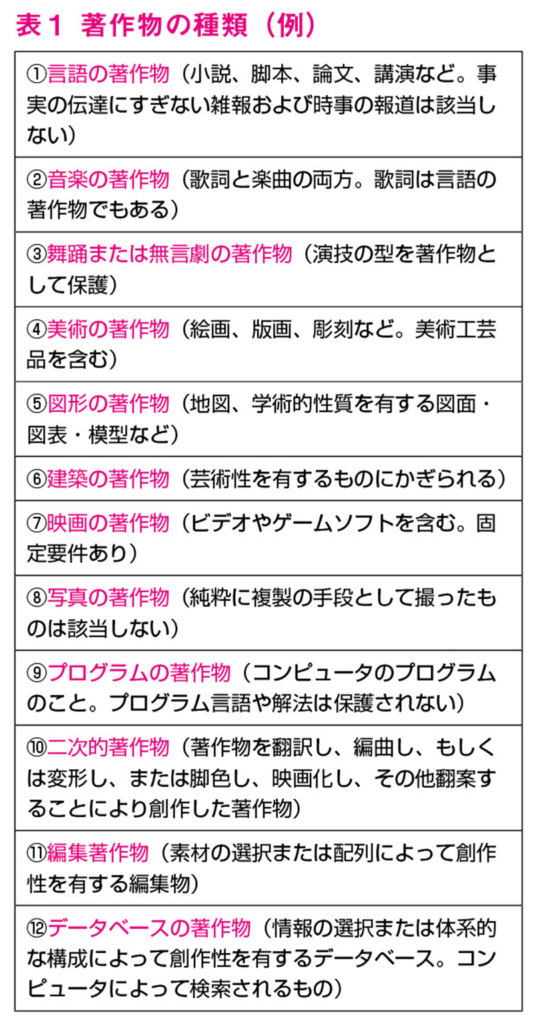 表1 著作物の種類（例）

| |
|---|
| ①言語の著作物（小説、脚本、論文、講演など。事実の伝達にすぎない雑報および時事の報道は該当しない） |
| ②音楽の著作物（歌詞と楽曲の両方。歌詞は言語の著作物でもある） |
| ③舞踊または無言劇の著作物（演技の型を著作物として保護） |
| ④美術の著作物（絵画、版画、彫刻など。美術工芸品を含む） |
| ⑤図形の著作物（地図、学術的性質を有する図面・図表・模型など） |
| ⑥建築の著作物（芸術性を有するものにかぎられる） |
| ⑦映画の著作物（ビデオやゲームソフトを含む。固定要件あり） |
| ⑧写真の著作物（純粋に複製の手段として撮ったものは該当しない） |
| ⑨プログラムの著作物（コンピュータのプログラムのこと。プログラム言語や解法は保護されない） |
| ⑩二次的著作物（著作物を翻訳し、編曲し、もしくは変形し、または脚色し、映画化し、その他翻案することにより創作した著作物） |
| ⑪編集著作物（素材の選択または配列によって創作性を有する編集物） |
| ⑫データベースの著作物（情報の選択または体系的な構成によって創作性を有するデータベース。コンピュータによって検索されるもの） |